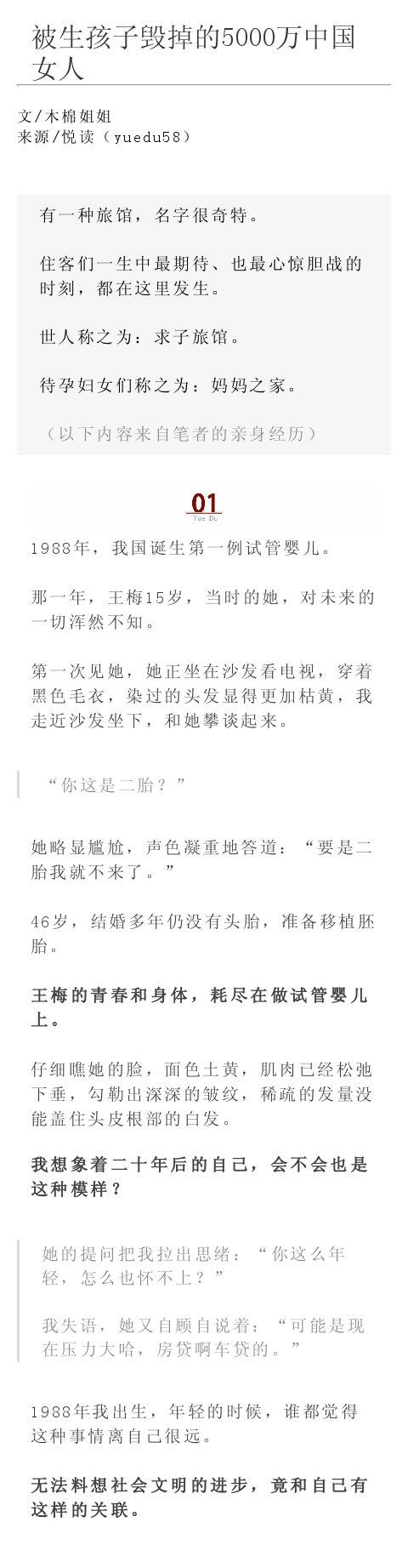 被生孩子毁掉的5000万中国女人

文/木棉姐姐
来源/悦读（yuedu58）

有一种旅馆，名字很奇特。

住客们一生中最期待、也最心惊胆战的时刻，都在这里发生。

世人称之为：求子旅馆。

待孕妇女们称之为：妈妈之家。

（以下内容来自笔者的亲身经历）

01
Yue Du

1988年，我国诞生第一例试管婴儿。

那一年，王梅15岁，当时的她，对未来的一切浑然不知。

第一次见她，她正坐在沙发看电视，穿着黑色毛衣，染过的头发显得更加枯黄，我走近沙发坐下，和她攀谈起来。

“你这是二胎？”

她略显尴尬，声色凝重地答道：“要是二胎我就不来了。”

46岁，结婚多年仍没有头胎，准备移植胚胎。

王梅的青春和身体，耗尽在做试管婴儿上。

仔细瞧她的脸，面色土黄，肌肉已经松弛下垂，勾勒出深深的皱纹，稀疏的发量没能盖住头皮根部的白发。

我想象着二十年后的自己，会不会也是这种模样？

她的提问把我拉出思绪：“你这么年轻，怎么也怀不上？”

我失语，她又自顾自说着：“可能是现在压力大哈，房贷啊车贷的。”

1988年我出生，年轻的时候，谁都觉得这种事情离自己很远。

无法料想社会文明的进步，竟和自己有这样的关联。